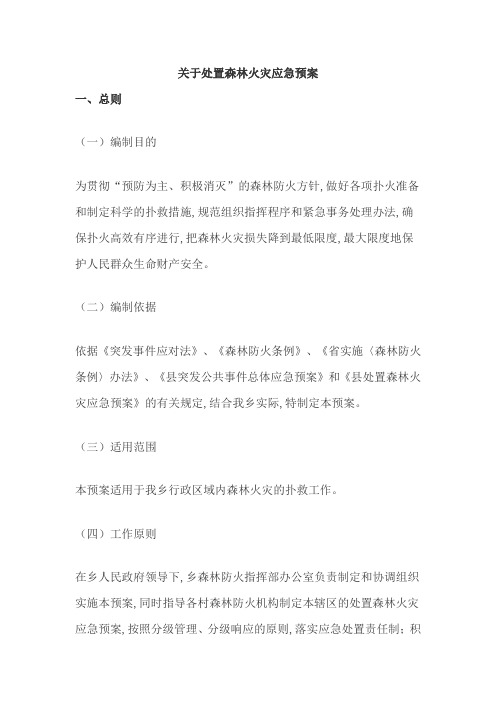 关于处置森林火灾应急预案

一、总则

（一）编制目的

为贯彻“预防为主、积极消灭”的森林防火方针，做好各项扑火准备和制定科学的扑救措施，规范组织指挥程序和紧急事务处理办法，确保扑火高效有序进行，把森林火灾损失降到最低限度，最大限度地保护人民群众生命财产安全。

（二）编制依据

依据《突发事件应对法》、《森林防火条例》、《省实施〈森林防火条例〉办法》、《县突发公共事件总体应急预案》和《县处置森林火灾应急预案》的有关规定，结合我乡实际，特制定本预案。

（三）适用范围

本预案适用于我乡行政区域内森林火灾的扑救工作。

（四）工作原则

在乡人民政府领导下，乡森林防火指挥部办公室负责制定和协调组织实施本预案，同时指导各村森林防火机构制定本辖区的处置森林火灾应急预案，按照分级管理、分级响应的原则，落实应急处置责任制；积